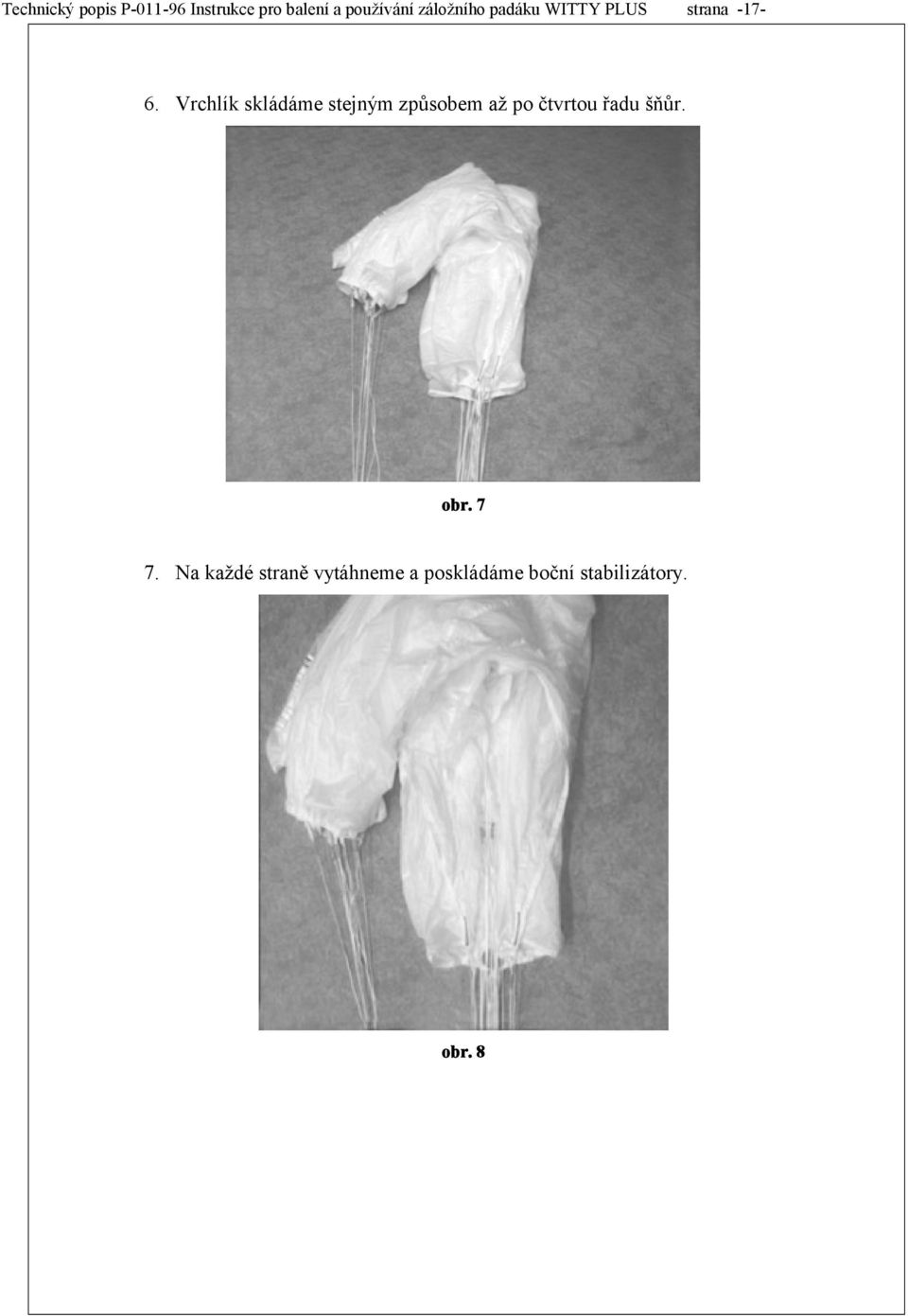 Technický popis P-011-96 Instrukce pro balení a používání záložního padáku WITTY PLUS strana -17-

6. Vrchlík skládáme stejným způsobem až po čtvrtou řadu šňůr.

obr. 7

7. Na každé straně vytáhneme a poskládáme boční stabilizátory.

obr. 8